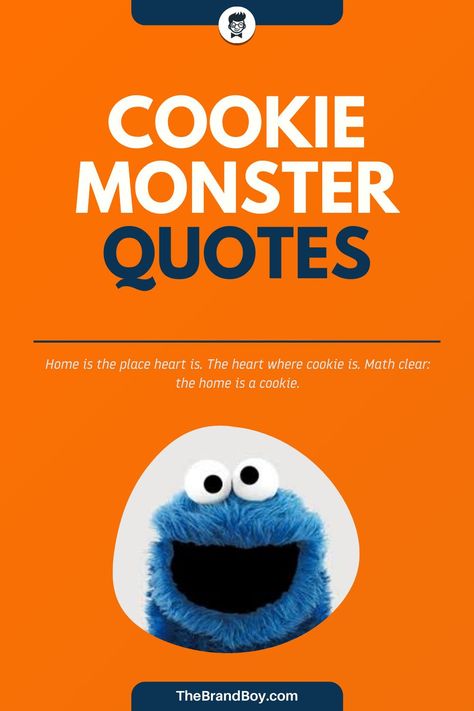 COOKIE MONSTER QUOTES

Home is the place heart is. The heart where cookie is. Math clear: the home is a cookie.

TheBrandBoy.com